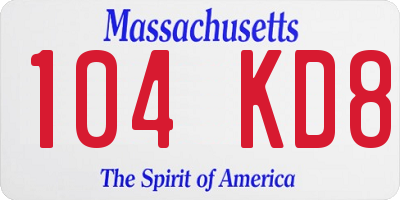 Massachusetts
104 KD8
The Spirit of America